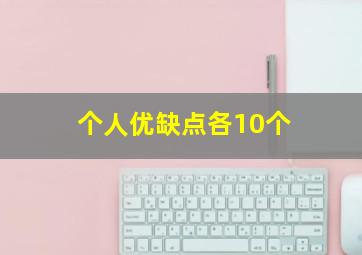 个人优缺点各10个